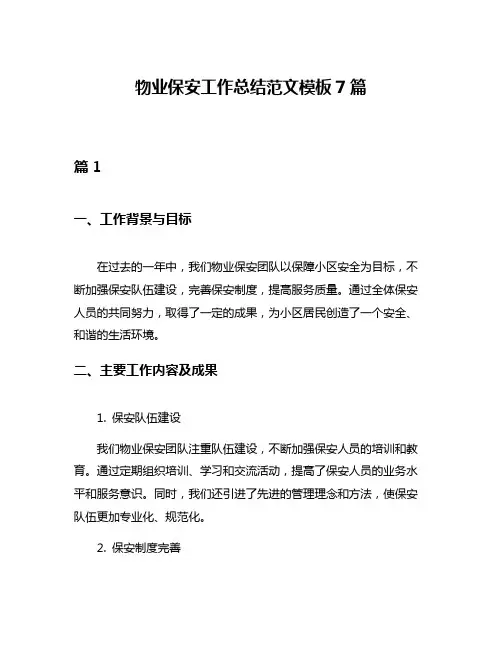 物业保安工作总结范文模板7篇

篇1

一、工作背景与目标

在过去的一年中，我们物业保安团队以保障小区安全为目标，不断加强保安队伍建设，完善保安制度，提高服务质量。通过全体保安人员的共同努力，取得了一定的成果，为小区居民创造了一个安全、和谐的生活环境。

二、主要工作内容及成果

1. 保安队伍建设

我们物业保安团队注重队伍建设，不断加强保安人员的培训和教育。通过定期组织培训、学习和交流活动，提高了保安人员的业务水平和服务意识。同时，我们还引进了先进的管理理念和方法，使保安队伍更加专业化、规范化。

2. 保安制度完善